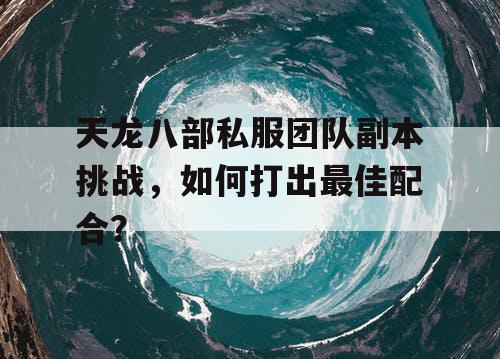 天龙八部私服团队副本挑战，如何打出最佳配合?